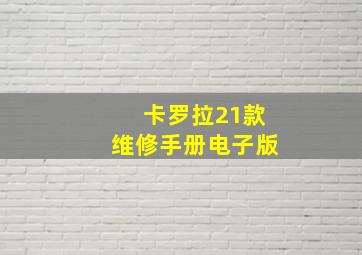 卡罗拉21款
维修手册电子版